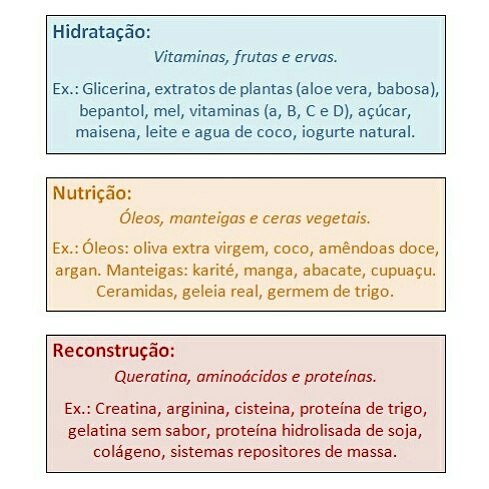 Hidratação:
Vitaminas, frutas e ervas.

Ex.: Glicerina, extratos de plantas (aloe vera, babosa), bepantol, mel, vitaminas (a, B, C e D), açúcar, maisena, leite e agua de coco, iogurte natural.

Nutrição:
Óleos, manteigas e ceras vegetais.

Ex.: Óleos: oliva extra virgem, coco, amêndoas doce, argan. Manteigas: karité, manga, abacate, cupuaçu. Ceramidas, geleia real, germem de trigo.

Reconstrução:
Queratina, aminoácidos e proteínas.

Ex.: Creatina, arginina, cisteina, proteína de trigo, gelatina sem sabor, proteína hidrolisada de soja, colágeno, sistemas repositores de massa.